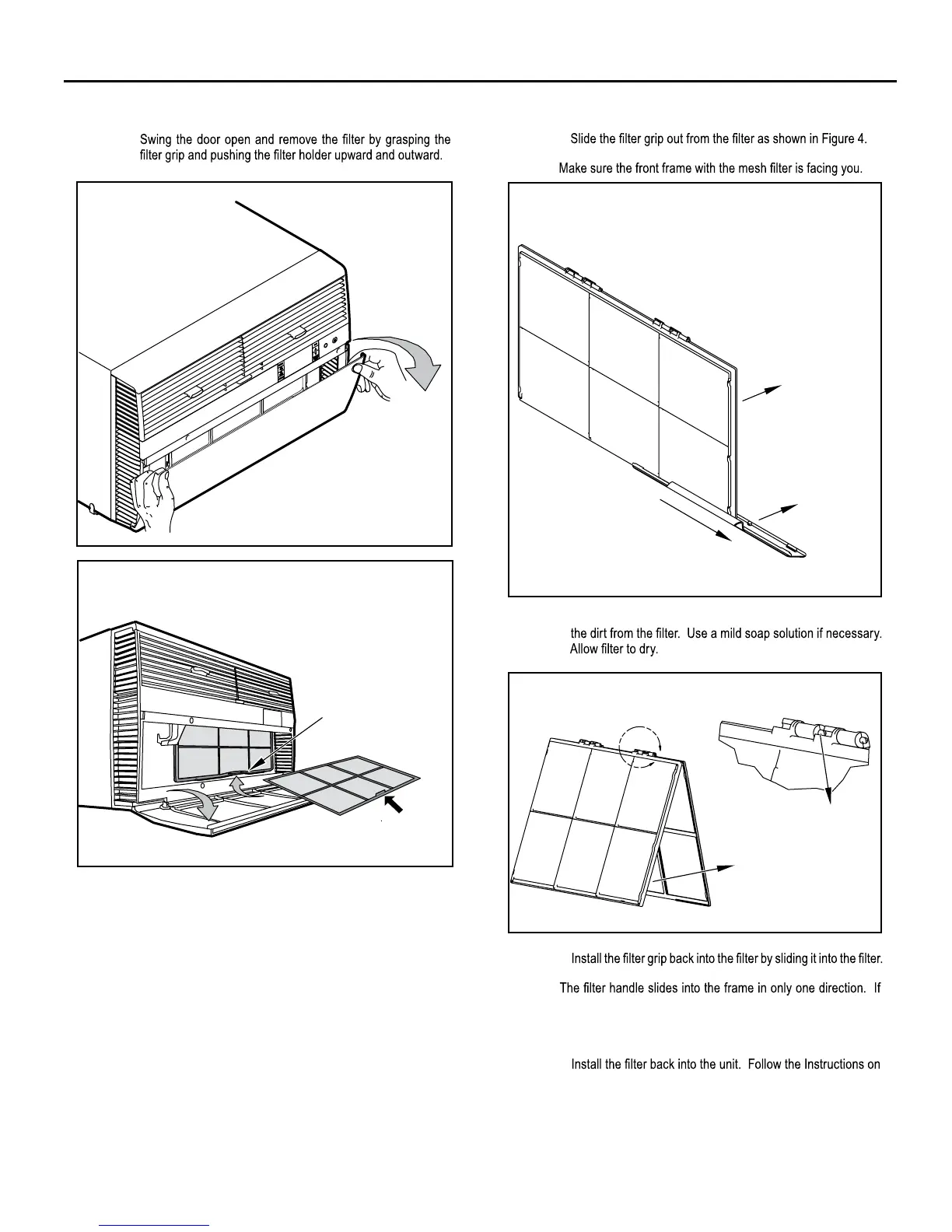 Swing the door open and remove the filter by grasping the filter grip and pushing the filter holder upward and outward.

Slide the filter grip out from the filter as shown in Figure 4.

Make sure the front frame with the mesh filter is facing you.

the dirt from the filter. Use a mild soap solution if necessary. Allow filter to dry.

Install the filter grip back into the filter by sliding it into the filter.

The filter handle slides into the frame in only one direction. If

Install the filter back into the unit. Follow the Instructions on